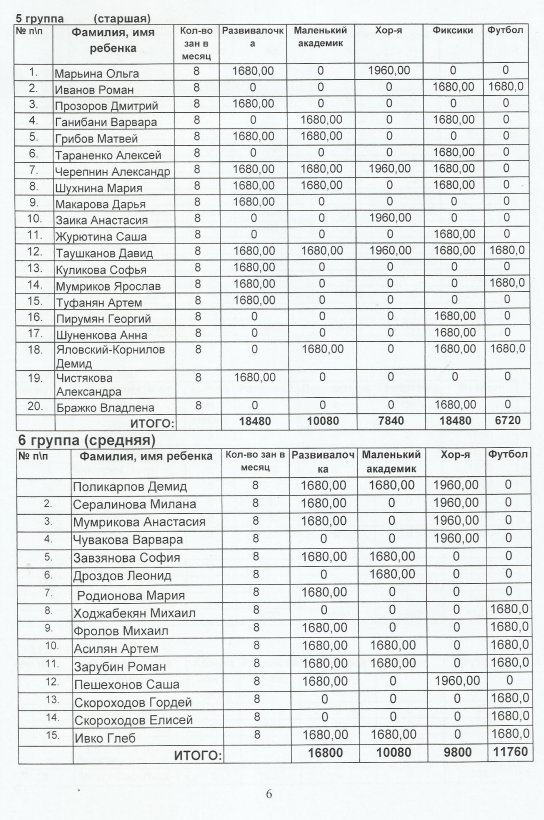 5 группа (старшая)

| № п\п | Фамилия, имя ребенка | Кол-во зан в месяц | Развивалочка | Маленький академик | Хор-я | Фиксики | Футбол |
|---|---|---|---|---|---|---|---|
| 1. | Марьина Ольга | 8 | 1680,00 | 0 | 1960,00 | 0 | 0 |
| 2. | Иванов Роман | 8 | 0 | 0 | 0 | 1680,00 | 1680,0 |
| 3. | Прозоров Дмитрий | 8 | 1680,00 | 0 | 0 | 0 | 0 |
| 4. | Ганибани Варвара | 8 | 0 | 1680,00 | 0 | 1680,00 | 0 |
| 5. | Грибов Матвей | 8 | 1680,00 | 1680,00 | 0 | 0 | 0 |
| 6. | Тараненко Алексей | 8 | 0 | 0 | 0 | 1680,00 | 0 |
| 7. | Черепнин Александр | 8 | 1680,00 | 1680,00 | 1960,00 | 1680,00 | 0 |
| 8. | Шухнина Мария | 8 | 1680,00 | 1680,00 | 0 | 1680,00 | 0 |
| 9. | Макарова Дарья | 8 | 1680,00 | 0 | 0 | 0 | 0 |
| 10. | Заика Анастасия | 8 | 0 | 0 | 1960,00 | 0 | 0 |
| 11. | Журютина Саша | 8 | 0 | 0 | 0 | 1680,00 | 0 |
| 12. | Таушканов Давид | 8 | 1680,00 | 1680,00 | 1960,00 | 1680,00 | 1680,0 |
| 13. | Куликова Софья | 8 | 1680,00 | 0 | 0 | 0 | 0 |
| 14. | Мумриков Ярослав | 8 | 1680,00 | 0 | 0 | 0 | 1680,0 |
| 15. | Туфанян Артем | 8 | 1680,00 | 0 | 0 | 0 | 0 |
| 16. | Пирумян Георгий | 8 | 0 | 0 | 0 | 1680,00 | 0 |
| 17. | Шуненкова Анна | 8 | 0 | 0 | 0 | 1680,00 | 0 |
| 18. | Яловский-Корнилов Демид | 8 | 0 | 1680,00 | 0 | 1680,00 | 1680,0 |
| 19. | Чистякова Александра | 8 | 1680,00 | 0 | 0 | 0 | 0 |
| 20. | Бражко Владлена | 8 | 0 | 0 | 0 | 1680,00 | 0 |
| | ИТОГО: | | 18480 | 10080 | 7840 | 18480 | 6720 |

6 группа (средняя)

| № п\п | Фамилия, имя ребенка | Кол-во зан в месяц | Развивалочка | Маленький академик | Хор-я | Футбол |
|---|---|---|---|---|---|---|
| | Поликарпов Демид | 8 | 1680,00 | 1680,00 | 1960,00 | 0 |
| 2. | Сералинова Милана | 8 | 1680,00 | 0 | 1960,00 | 0 |
| 3. | Мумрикова Анастасия | 8 | 1680,00 | 0 | 1960,00 | 0 |
| 4. | Чувакова Варвара | 8 | 0 | 0 | 1960,00 | 0 |
| 5. | Завзянова София | 8 | 1680,00 | 1680,00 | 0 | 0 |
| 6. | Дроздов Леонид | 8 | 0 | 1680,00 | 0 | 0 |
| 7. | Родионова Мария | 8 | 1680,00 | 0 | 0 | 0 |
| 8. | Ходжабекян Михаил | 8 | 0 | 0 | 0 | 1680,0 |
| 9. | Фролов Михаил | 8 | 1680,00 | 0 | 0 | 1680,0 |
| 10. | Асилян Артем | 8 | 1680,00 | 1680,00 | 0 | 1680,0 |
| 11. | Зарубин Роман | 8 | 1680,00 | 1680,00 | 0 | 1680,0 |
| 12. | Пешехонов Саша | 8 | 1680,00 | 0 | 1960,00 | 0 |
| 13. | Скороходов Гордей | 8 | 0 | 0 | 0 | 1680,0 |
| 14. | Скороходов Елисей | 8 | 0 | 0 | 0 | 1680,0 |
| 15. | Ивко Глеб | 8 | 1680,00 | 1680,00 | 0 | 1680,0 |
| | ИТОГО: | | 16800 | 10080 | 9800 | 11760 |

6